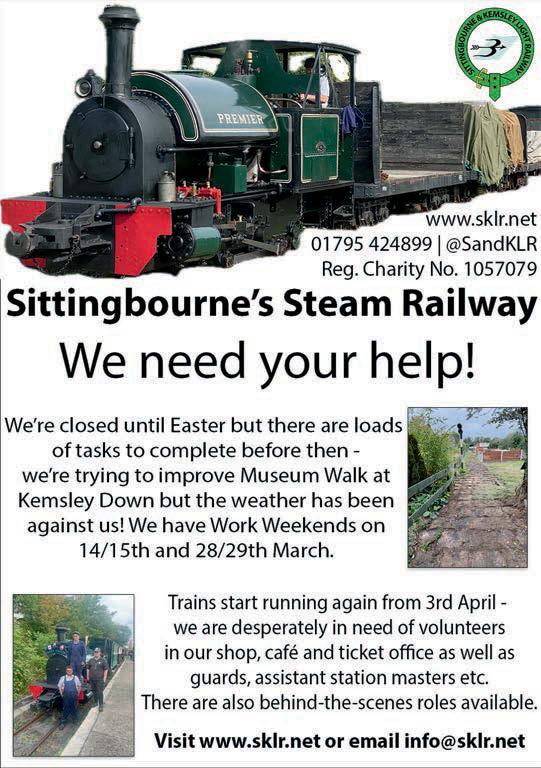 SITTINGBOURNE & KEMSLEY LIGHT RAILWAY

PREMIER

www.sklr.net
01795 424899 | @SandKLR
Reg. Charity No. 1057079

Sittingbourne's Steam Railway

We need your help!

We're closed until Easter but there are loads of tasks to complete before then - we're trying to improve Museum Walk at Kemsley Down but the weather has been against us! We have Work Weekends on 14/15th and 28/29th March.

Trains start running again from 3rd April - we are desperately in need of volunteers in our shop, café and ticket office as well as guards, assistant station masters etc. There are also behind-the-scenes roles available.

Visit www.sklr.net or email info@sklr.net